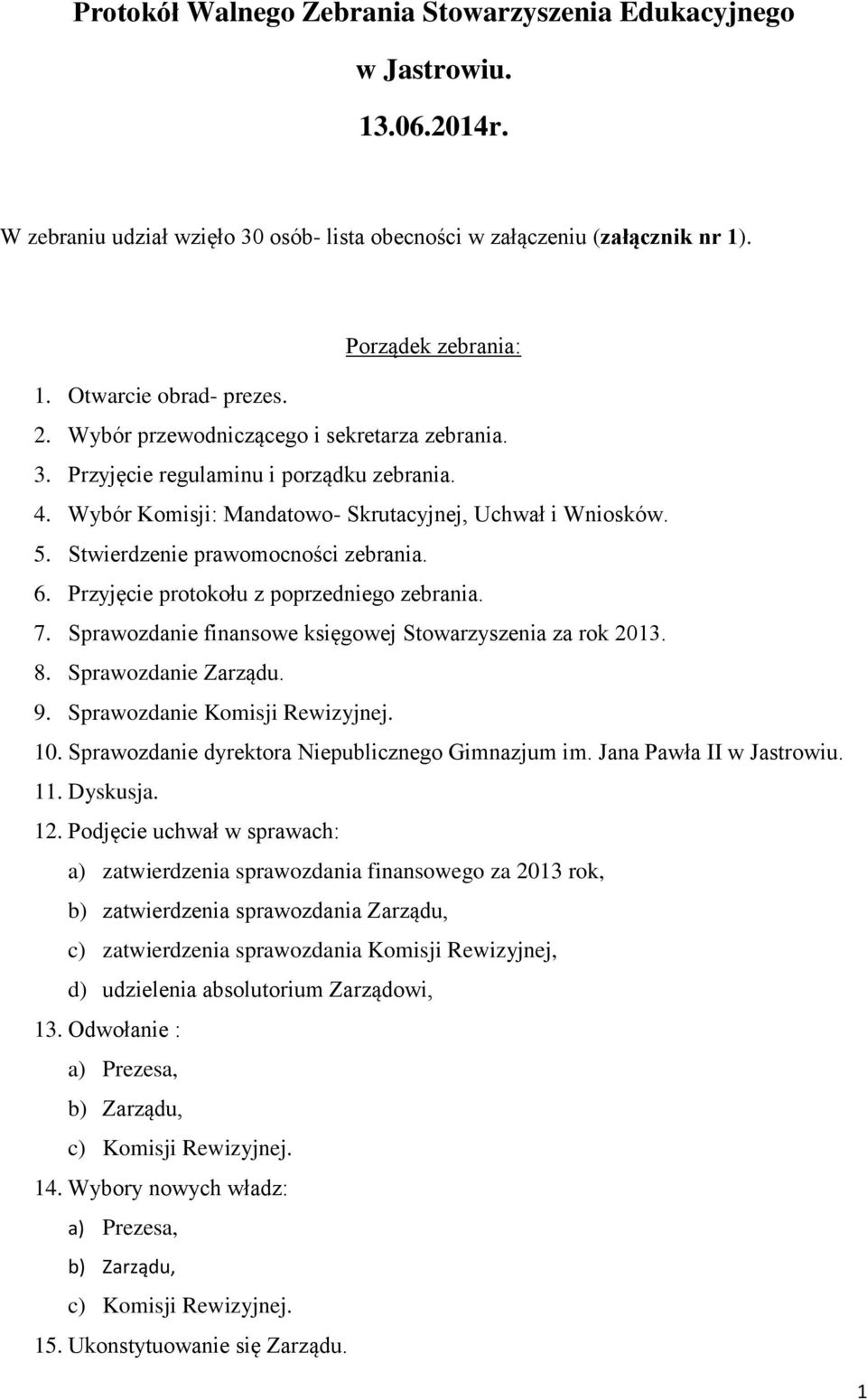 Protokół Walnego Zebrania Stowarzyszenia Edukacyjnego

w Jastrowiu.

13.06.2014r.

W zebraniu udział wzięło 30 osób- lista obecności w załączeniu (załącznik nr 1).

Porządek zebrania:

1. Otwarcie obrad- prezes.
2. Wybór przewodniczącego i sekretarza zebrania.
3. Przyjęcie regulaminu i porządku zebrania.
4. Wybór Komisji: Mandatowo- Skrutacyjnej, Uchwał i Wniosków.
5. Stwierdzenie prawomocności zebrania.
6. Przyjęcie protokołu z poprzedniego zebrania.
7. Sprawozdanie finansowe księgowej Stowarzyszenia za rok 2013.
8. Sprawozdanie Zarządu.
9. Sprawozdanie Komisji Rewizyjnej.
10. Sprawozdanie dyrektora Niepublicznego Gimnazjum im. Jana Pawła II w Jastrowiu.
11. Dyskusja.
12. Podjęcie uchwał w sprawach:
a) zatwierdzenia sprawozdania finansowego za 2013 rok,
b) zatwierdzenia sprawozdania Zarządu,
c) zatwierdzenia sprawozdania Komisji Rewizyjnej,
d) udzielenia absolutorium Zarządowi,
13. Odwołanie :
a) Prezesa,
b) Zarządu,
c) Komisji Rewizyjnej.
14. Wybory nowych władz:
a) Prezesa,
b) Zarządu,
c) Komisji Rewizyjnej.
15. Ukonstytuowanie się Zarządu.

1